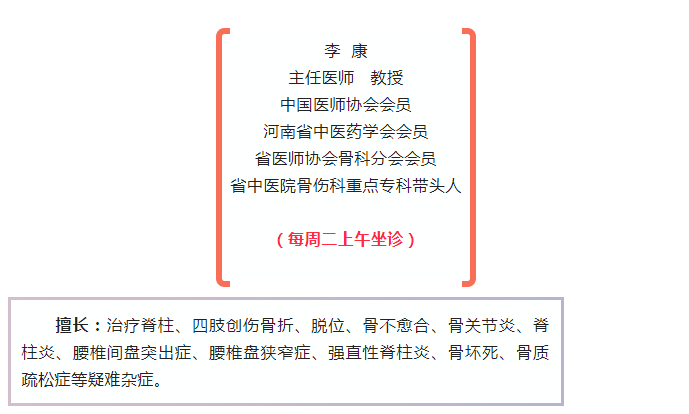 李 康
主任医师 教授
中国医师协会会员
河南省中医药学会会员
省医师协会骨科分会会员
省中医院骨伤科重点专科带头人

（每周二上午坐诊）

擅长：治疗脊柱、四肢创伤骨折、脱位、骨不愈合、骨关节炎、脊柱炎、腰椎间盘突出症、腰椎盘狭窄症、强直性脊柱炎、骨坏死、骨质疏松症等疑难杂症。